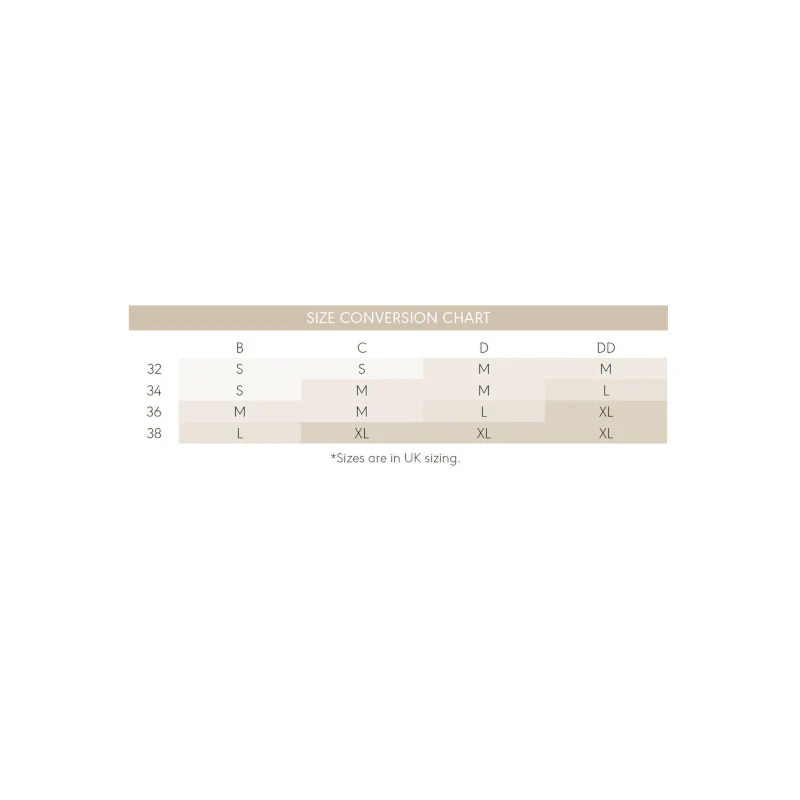 SIZE CONVERSION CHART

| | B | C | D | DD |
|---|---|---|---|---|
| 32 | S | S | M | M |
| 34 | S | M | M | L |
| 36 | M | M | L | XL |
| 38 | L | XL | XL | XL |

*Sizes are in UK sizing.